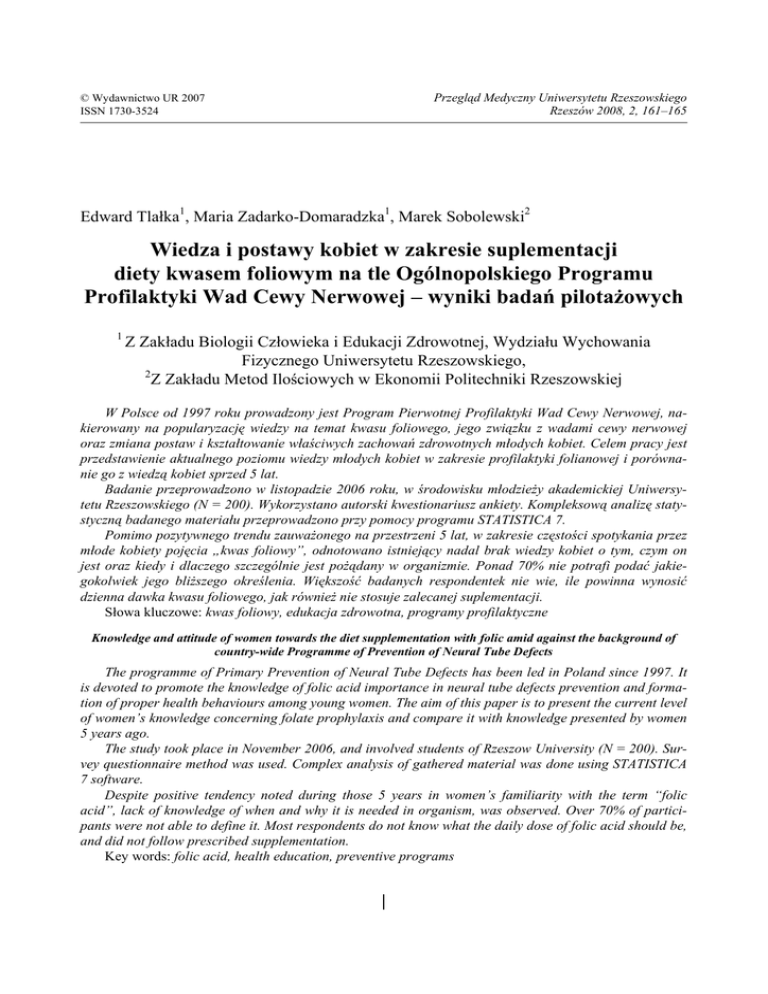 © Wydawnictwo UR 2007
ISSN 1730-3524

Przegląd Medyczny Uniwersytetu Rzeszowskiego
Rzeszów 2008, 2, 161–165

Edward Tlałka$^1$, Maria Zadarko-Domaradzka$^1$, Marek Sobolewski$^2$

Wiedza i postawy kobiet w zakresie suplementacji diety kwasem foliowym na tle Ogólnopolskiego Programu Profilaktyki Wad Cewy Nerwowej – wyniki badań pilotażowych

$^1$ Z Zakładu Biologii Człowieka i Edukacji Zdrowotnej, Wydziału Wychowania Fizycznego Uniwersytetu Rzeszowskiego,
$^2$Z Zakładu Metod Ilościowych w Ekonomii Politechniki Rzeszowskiej

W Polsce od 1997 roku prowadzony jest Program Pierwotnej Profilaktyki Wad Cewy Nerwowej, nakierowany na popularyzację wiedzy na temat kwasu foliowego, jego związku z wadami cewy nerwowej oraz zmiana postaw i kształtowanie właściwych zachowań zdrowotnych młodych kobiet. Celem pracy jest przedstawienie aktualnego poziomu wiedzy młodych kobiet w zakresie profilaktyki folianowej i porównanie go z wiedzą kobiet sprzed 5 lat.

Badanie przeprowadzono w listopadzie 2006 roku, w środowisku młodzieży akademickiej Uniwersytetu Rzeszowskiego (N = 200). Wykorzystano autorski kwestionariusz ankiety. Kompleksową analizę statystyczną badanego materiału przeprowadzono przy pomocy programu STATISTICA 7.

Pomimo pozytywnego trendu zauważonego na przestrzeni 5 lat, w zakresie częstości spotykania przez młode kobiety pojęcia „kwas foliowy", odnotowano istniejący nadal brak wiedzy kobiet o tym, czym on jest oraz kiedy i dlaczego szczególnie jest pożądany w organizmie. Ponad 70% nie potrafi podać jakiegokolwiek jego bliższego określenia. Większość badanych respondentek nie wie, ile powinna wynosić dzienna dawka kwasu foliowego, jak również nie stosuje zalecanej suplementacji.

Słowa kluczowe: kwas foliowy, edukacja zdrowotna, programy profilaktyczne

Knowledge and attitude of women towards the diet supplementation with folic amid against the background of country-wide Programme of Prevention of Neural Tube Defects

The programme of Primary Prevention of Neural Tube Defects has been led in Poland since 1997. It is devoted to promote the knowledge of folic acid importance in neural tube defects prevention and formation of proper health behaviours among young women. The aim of this paper is to present the current level of women's knowledge concerning folate prophylaxis and compare it with knowledge presented by women 5 years ago.

The study took place in November 2006, and involved students of Rzeszow University (N = 200). Survey questionnaire method was used. Complex analysis of gathered material was done using STATISTICA 7 software.

Despite positive tendency noted during those 5 years in women's familiarity with the term "folic acid", lack of knowledge of when and why it is needed in organism, was observed. Over 70% of participants were not able to define it. Most respondents do not know what the daily dose of folic acid should be, and did not follow prescribed supplementation.

Key words: folic acid, health education, preventive programs